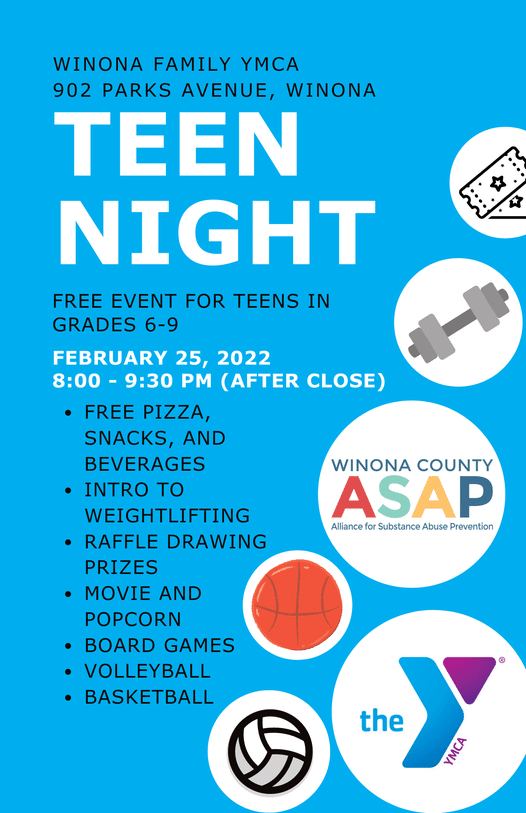 WINONA FAMILY YMCA
902 PARKS AVENUE, WINONA

TEEN NIGHT

FREE EVENT FOR TEENS IN GRADES 6-9

FEBRUARY 25, 2022
8:00 - 9:30 PM (AFTER CLOSE)

• FREE PIZZA, SNACKS, AND BEVERAGES
• INTRO TO WEIGHTLIFTING
• RAFFLE DRAWING PRIZES
• MOVIE AND POPCORN
• BOARD GAMES
• VOLLEYBALL
• BASKETBALL

WINONA COUNTY
ASAP
Alliance for Substance Abuse Prevention

the
YMCA